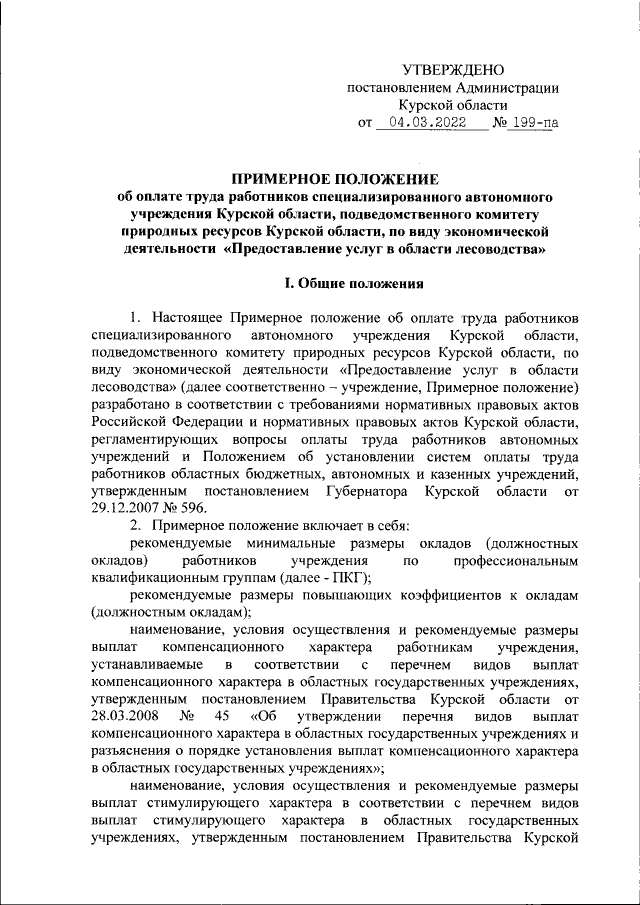 УТВЕРЖДЕНО
постановлением Администрации
Курской области
от 04.03.2022 № 199-па

ПРИМЕРНОЕ ПОЛОЖЕНИЕ
об оплате труда работников специализированного автономного учреждения Курской области, подведомственного комитету природных ресурсов Курской области, по виду экономической деятельности «Предоставление услуг в области лесоводства»

I. Общие положения

1. Настоящее Примерное положение об оплате труда работников специализированного автономного учреждения Курской области, подведомственного комитету природных ресурсов Курской области, по виду экономической деятельности «Предоставление услуг в области лесоводства» (далее соответственно – учреждение, Примерное положение) разработано в соответствии с требованиями нормативных правовых актов Российской Федерации и нормативных правовых актов Курской области, регламентирующих вопросы оплаты труда работников автономных учреждений и Положением об установлении систем оплаты труда работников областных бюджетных, автономных и казенных учреждений, утвержденным постановлением Губернатора Курской области от 29.12.2007 № 596.

2. Примерное положение включает в себя:

рекомендуемые минимальные размеры окладов (должностных окладов) работников учреждения по профессиональным квалификационным группам (далее - ПКГ);

рекомендуемые размеры повышающих коэффициентов к окладам (должностным окладам);

наименование, условия осуществления и рекомендуемые размеры выплат компенсационного характера работникам учреждения, устанавливаемые в соответствии с перечнем видов выплат компенсационного характера в областных государственных учреждениях, утвержденным постановлением Правительства Курской области от 28.03.2008 № 45 «Об утверждении перечня видов выплат компенсационного характера в областных государственных учреждениях и разъяснения о порядке установления выплат компенсационного характера в областных государственных учреждениях»;

наименование, условия осуществления и рекомендуемые размеры выплат стимулирующего характера в соответствии с перечнем видов выплат стимулирующего характера в областных государственных учреждениях, утвержденным постановлением Правительства Курской